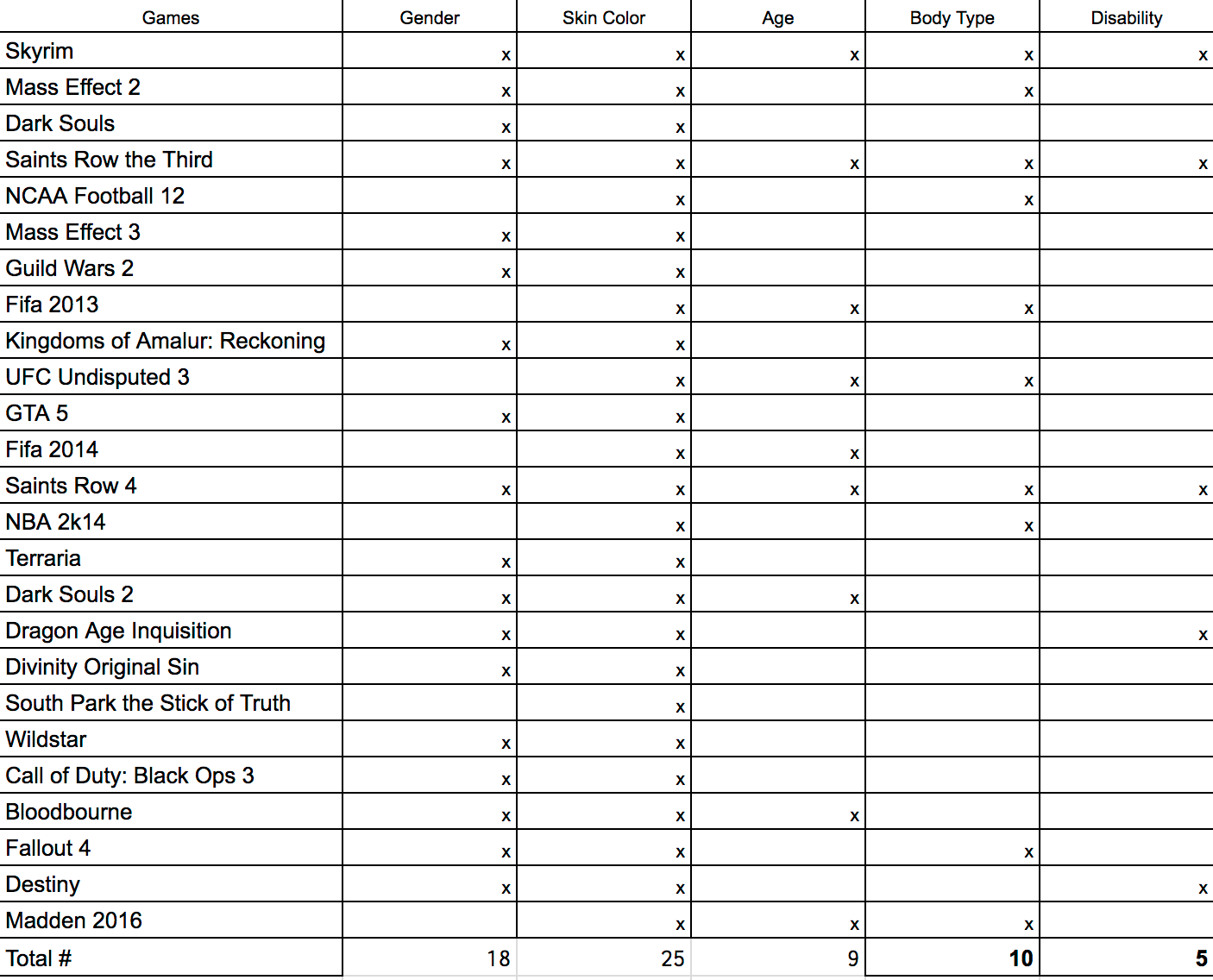 | Games | Gender | Skin Color | Age | Body Type | Disability |
|---|---|---|---|---|---|
| Skyrim | x | x | x | x | x |
| Mass Effect 2 | x | x | | x | |
| Dark Souls | x | x | | | |
| Saints Row the Third | x | x | x | x | x |
| NCAA Football 12 | | x | | x | |
| Mass Effect 3 | x | x | | | |
| Guild Wars 2 | x | x | | | |
| Fifa 2013 | | x | x | x | |
| Kingdoms of Amalur: Reckoning | x | x | | | |
| UFC Undisputed 3 | | x | x | x | |
| GTA 5 | x | x | | | |
| Fifa 2014 | | x | x | | |
| Saints Row 4 | x | x | x | x | x |
| NBA 2k14 | | x | | x | |
| Terraria | x | x | | | |
| Dark Souls 2 | x | x | x | | |
| Dragon Age Inquisition | x | x | | | x |
| Divinity Original Sin | x | x | | | |
| South Park the Stick of Truth | | x | | | |
| Wildstar | x | x | | | |
| Call of Duty: Black Ops 3 | x | x | | | |
| Bloodbourne | x | x | x | | |
| Fallout 4 | x | x | | x | |
| Destiny | x | x | | | x |
| Madden 2016 | | x | x | x | |
| Total # | 18 | 25 | 9 | 10 | 5 |